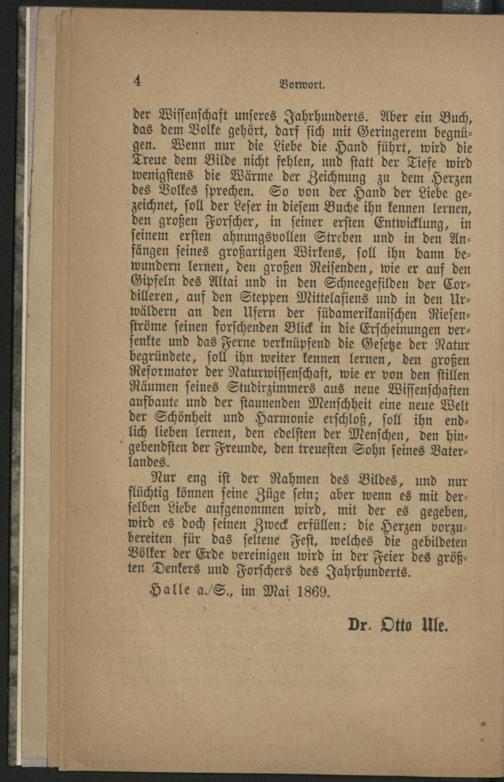 4 Vorwort.

der Wissenschaft unseres Jahrhunderts. Aber ein Buch, das dem Volke gehört, darf sich mit Geringerem begnügen. Wenn nur die Liebe die Hand führt, wird die Treue dem Bilde nicht fehlen, und statt der Tiefe wird wenigstens die Wärme der Zeichnung zu dem Herzen des Volkes sprechen. So von der Hand der Liebe gezeichnet, soll der Leser in diesem Buche ihn kennen lernen, den großen Forscher, in seiner ersten Entwicklung, in seinem ersten ahnungsvollen Streben und in den Anfängen seines großartigen Wirkens, soll ihn dann bewundern lernen, den großen Reisenden, wie er auf den Gipfeln des Altai und in den Schneegefilden der Cordilleren, auf den Steppen Mittelasiens und in den Urwäldern an den Ufern der südamerikanischen Riesenströme seinen forschenden Blick in die Erscheinungen versenkte und das Ferne verknüpfend die Gesetze der Natur begründete, soll ihn weiter kennen lernen, den großen Reformator der Naturwissenschaft, wie er von den stillen Räumen seines Studirzimmers aus neue Wissenschaften aufbaute und der staunenden Menschheit eine neue Welt der Schönheit und Harmonie erschloß, soll ihn endlich lieben lernen, den edelsten der Menschen, den hingebendsten der Freunde, den treuesten Sohn seines Vaterlandes.

Nur eng ist der Rahmen des Bildes, und nur flüchtig können seine Züge sein; aber wenn es mit derselben Liebe aufgenommen wird, mit der es gegeben, wird es doch seinen Zweck erfüllen: die Herzen vorzubereiten für das seltene Fest, welches die gebildeten Völker der Erde vereinigen wird in der Feier des größten Denkers und Forschers des Jahrhunderts.

Halle a./S., im Mai 1869.

Dr. Otto Ule.